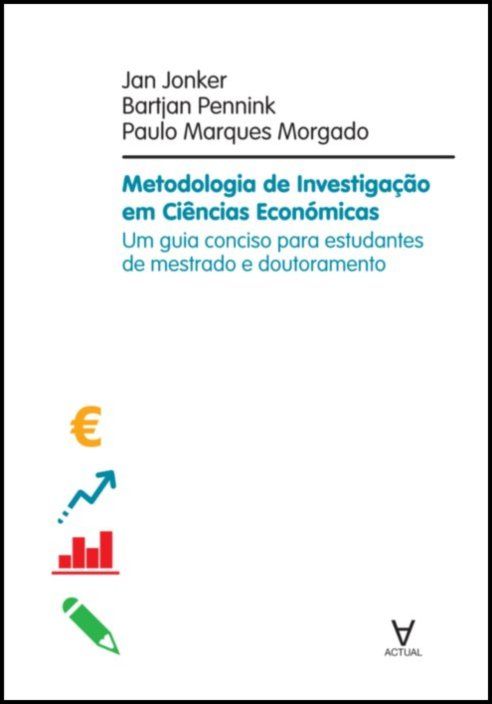 Jan Jonker
Bartjan Pennink
Paulo Marques Morgado

Metodologia de Investigação em Ciências Económicas
Um guia conciso para estudantes de mestrado e doutoramento

€

ACTUAL